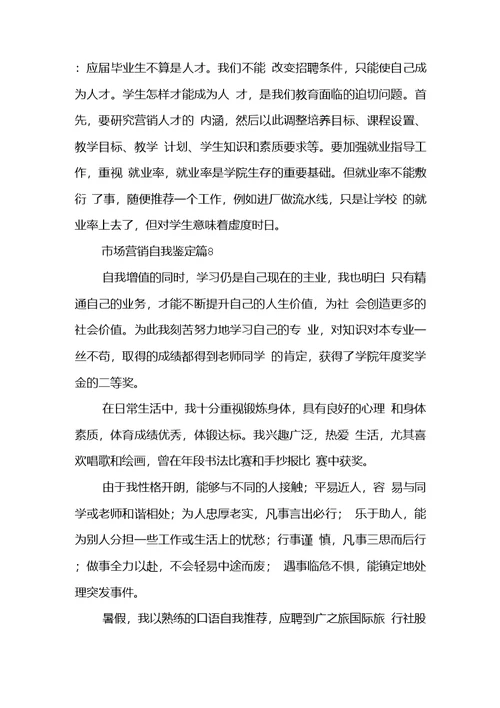 ：应届毕业生不算是人才。我们不能 改变招聘条件，只能使自己成为人才。学生怎样才能成为人 才，是我们教育面临的迫切问题。首先，要研究营销人才的 内涵，然后以此调整培养目标、课程设置、教学目标、教学 计划、学生知识和素质要求等。要加强就业指导工作，重视 就业率，就业率是学院生存的重要基础。但就业率不能敷衍 了事，随便推荐一个工作，例如进厂做流水线，只是让学校 的就业率上去了，但对学生意味着虚度时日。

市场营销自我鉴定篇8

自我增值的同时，学习仍是自己现在的主业，我也明白 只有精通自己的业务，才能不断提升自己的人生价值，为社 会创造更多的社会价值。为此我刻苦努力地学习自己的专 业，对知识对本专业一丝不苟，取得的成绩都得到老师同学 的肯定，获得了学院年度奖学金的二等奖。

在日常生活中，我十分重视锻炼身体，具有良好的心理 和身体素质，体育成绩优秀，体锻达标。我兴趣广泛，热爱 生活，尤其喜欢唱歌和绘画，曾在年段书法比赛和手抄报比 赛中获奖。

由于我性格开朗，能够与不同的人接触；平易近人，容 易与同学或老师和谐相处；为人忠厚老实，凡事言出必行； 乐于助人，能为别人分担一些工作或生活上的忧愁；行事谨 慎，凡事三思而后行；做事全力以赴，不会轻易中途而废； 遇事临危不惧，能镇定地处理突发事件。

暑假，我以熟练的口语自我推荐，应聘到广之旅国际旅 行社股